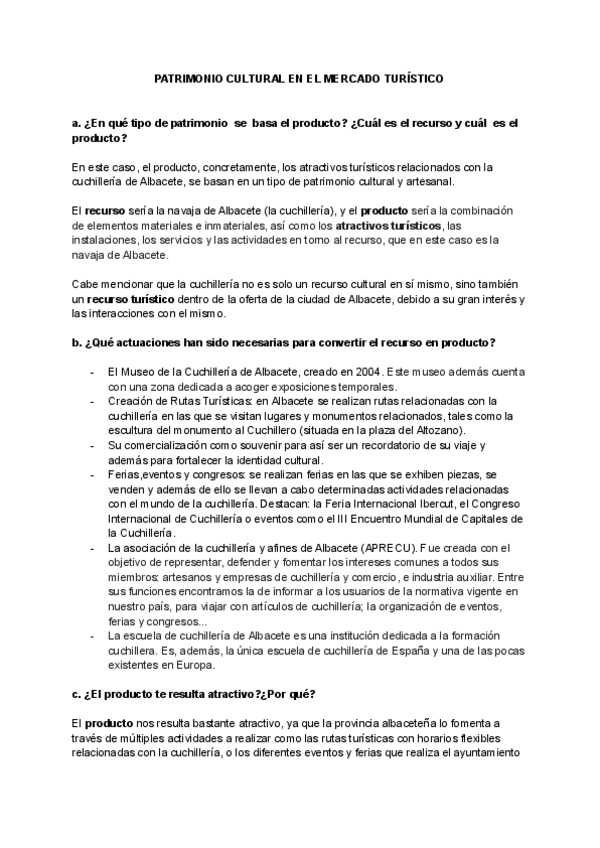 PATRIMONIO CULTURAL EN EL MERCADO TURÍSTICO

a. ¿En qué tipo de patrimonio se basa el producto? ¿Cuál es el recurso y cuál es el producto?

En este caso, el producto, concretamente, los atractivos turísticos relacionados con la cuchillería de Albacete, se basan en un tipo de patrimonio cultural y artesanal.

El recurso sería la navaja de Albacete (la cuchillería), y el producto sería la combinación de elementos materiales e inmateriales, así como los atractivos turísticos, las instalaciones, los servicios y las actividades en torno al recurso, que en este caso es la navaja de Albacete.

Cabe mencionar que la cuchillería no es solo un recurso cultural en sí mismo, sino también un recurso turístico dentro de la oferta de la ciudad de Albacete, debido a su gran interés y las interacciones con el mismo.

b. ¿Qué actuaciones han sido necesarias para convertir el recurso en producto?

- El Museo de la Cuchillería de Albacete, creado en 2004. Este museo además cuenta con una zona dedicada a acoger exposiciones temporales.
- Creación de Rutas Turísticas: en Albacete se realizan rutas relacionadas con la cuchillería en las que se visitan lugares y monumentos relacionados, tales como la escultura del monumento al Cuchillero (situada en la plaza del Altozano).
- Su comercialización como souvenir para así ser un recordatorio de su viaje y además para fortalecer la identidad cultural.
- Ferias,eventos y congresos: se realizan ferias en las que se exhiben piezas, se venden y además de ello se llevan a cabo determinadas actividades relacionadas con el mundo de la cuchillería. Destacan: la Feria Internacional Ibercut, el Congreso Internacional de Cuchillería o eventos como el III Encuentro Mundial de Capitales de la Cuchillería.
- La asociación de la cuchillería y afines de Albacete (APRECU). Fue creada con el objetivo de representar, defender y fomentar los intereses comunes a todos sus miembros: artesanos y empresas de cuchillería y comercio, e industria auxiliar. Entre sus funciones encontramos la de informar a los usuarios de la normativa vigente en nuestro país, para viajar con artículos de cuchillería; la organización de eventos, ferias y congresos...
- La escuela de cuchillería de Albacete es una institución dedicada a la formación cuchillera. Es, además, la única escuela de cuchillería de España y una de las pocas existentes en Europa.

c. ¿El producto te resulta atractivo?¿Por qué?

El producto nos resulta bastante atractivo, ya que la provincia albaceteña lo fomenta a través de múltiples actividades a realizar como las rutas turísticas con horarios flexibles relacionadas con la cuchillería, o los diferentes eventos y ferias que realiza el ayuntamiento